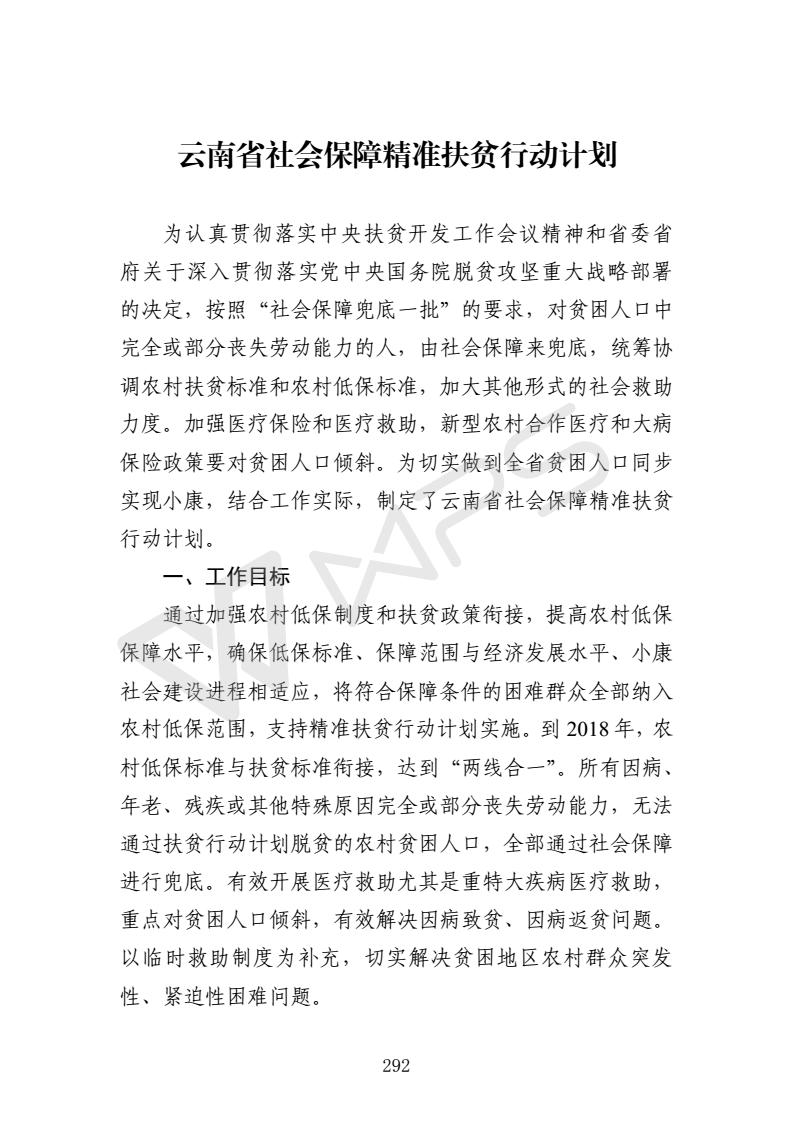 云南省社会保障精准扶贫行动计划

为认真贯彻落实中央扶贫开发工作会议精神和省委省府关于深入贯彻落实党中央国务院脱贫攻坚重大战略部署的决定，按照“社会保障兜底一批”的要求，对贫困人口中完全或部分丧失劳动能力的人，由社会保障来兜底，统筹协调农村扶贫标准和农村低保标准，加大其他形式的社会救助力度。加强医疗保险和医疗救助，新型农村合作医疗和大病保险政策要对贫困人口倾斜。为切实做到全省贫困人口同步实现小康，结合工作实际，制定了云南省社会保障精准扶贫行动计划。

一、工作目标

通过加强农村低保制度和扶贫政策衔接，提高农村低保保障水平，确保低保标准、保障范围与经济发展水平、小康社会建设进程相适应，将符合保障条件的困难群众全部纳入农村低保范围，支持精准扶贫行动计划实施。到 2018 年，农村低保标准与扶贫标准衔接，达到“两线合一”。所有因病、年老、残疾或其他特殊原因完全或部分丧失劳动能力，无法通过扶贫行动计划脱贫的农村贫困人口，全部通过社会保障进行兜底。有效开展医疗救助尤其是重特大疾病医疗救助，重点对贫困人口倾斜，有效解决因病致贫、因病返贫问题。以临时救助制度为补充，切实解决贫困地区农村群众突发性、紧迫性困难问题。

292